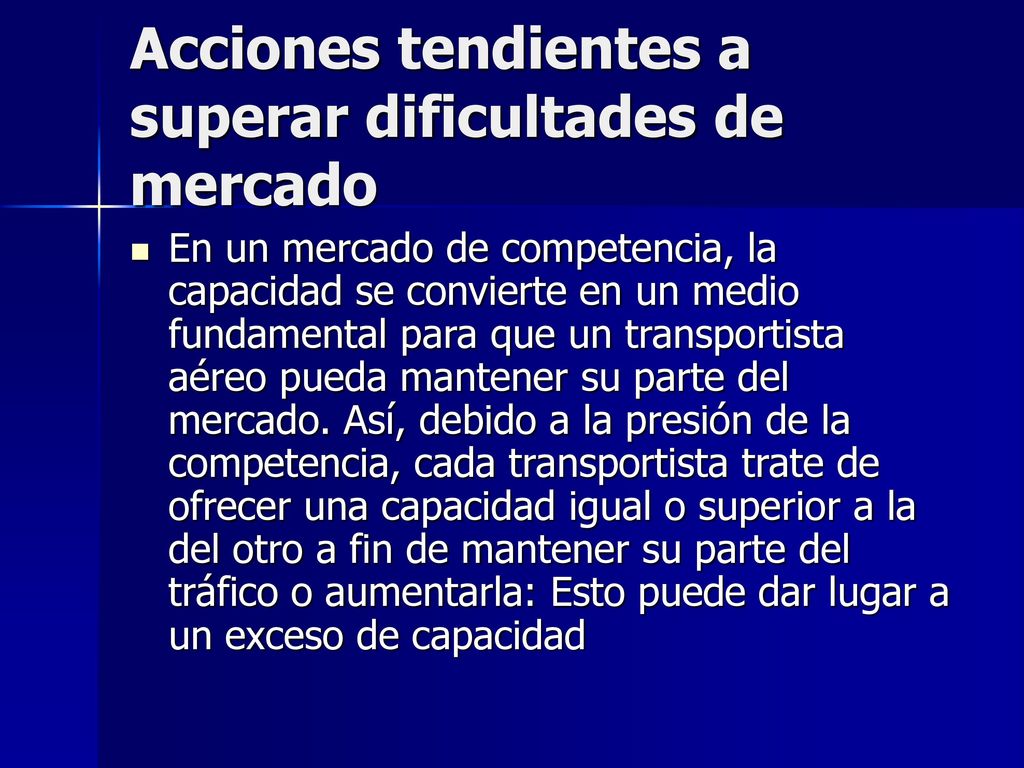 Acciones tendientes a superar dificultades de mercado

En un mercado de competencia, la capacidad se convierte en un medio fundamental para que un transportista aéreo pueda mantener su parte del mercado. Así, debido a la presión de la competencia, cada transportista trate de ofrecer una capacidad igual o superior a la del otro a fin de mantener su parte del tráfico o aumentarla: Esto puede dar lugar a un exceso de capacidad